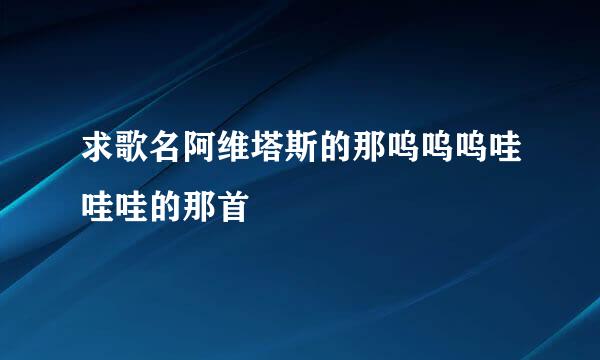 求歌名阿维塔斯的那呜呜呜哇哇哇的那首